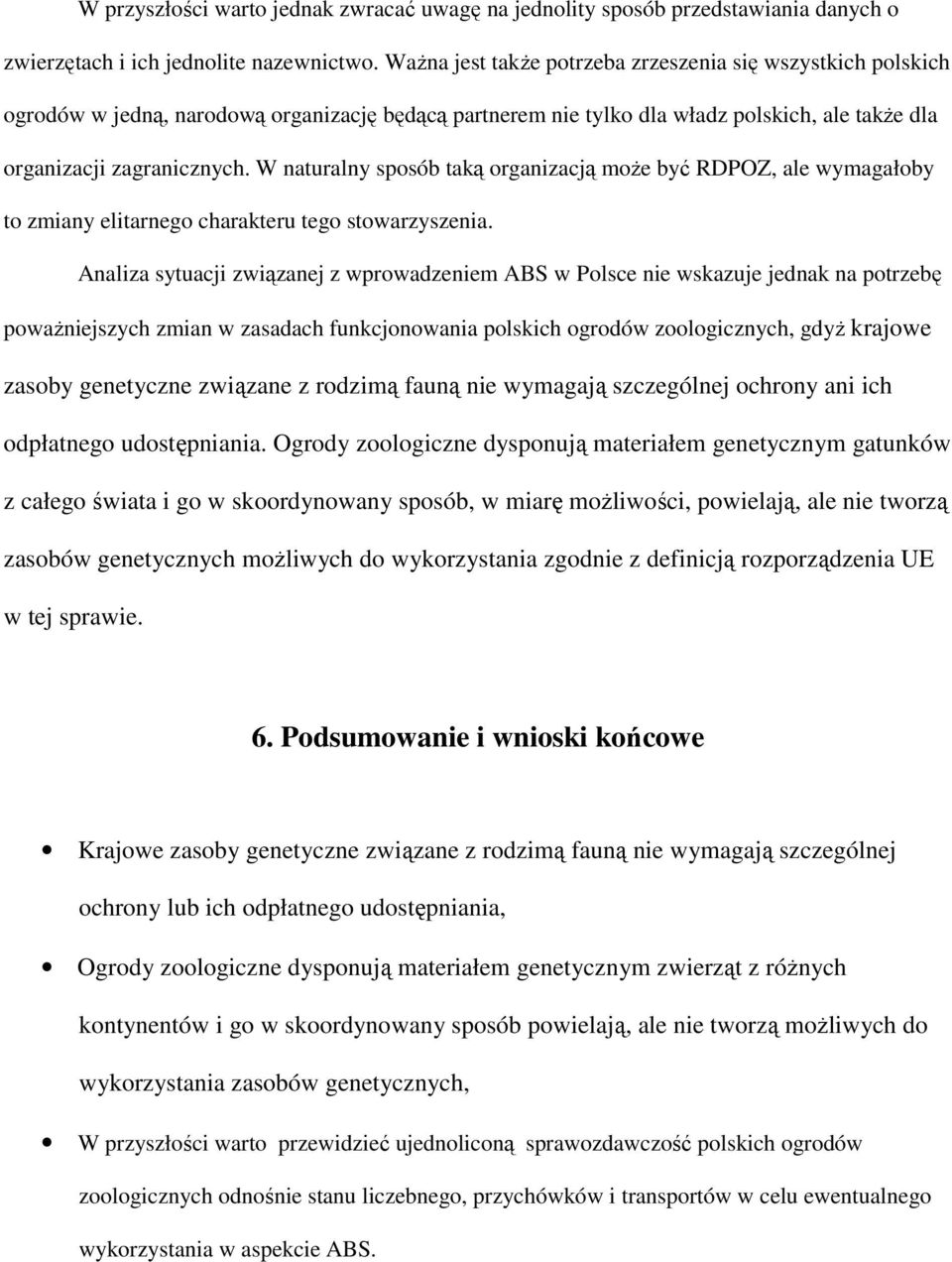 W przyszłości warto jednak zwracać uwagę na jednolity sposób przedstawiania danych o zwierzętach i ich jednolite nazewnictwo. Ważna jest także potrzeba zrzeszenia się wszystkich polskich ogrodów w jedną, narodową organizację będącą partnerem nie tylko dla władz polskich, ale także dla organizacji zagranicznych. W naturalny sposób taką organizacją może być RDPOZ, ale wymagałoby to zmiany elitarnego charakteru tego stowarzyszenia.

Analiza sytuacji związanej z wprowadzeniem ABS w Polsce nie wskazuje jednak na potrzebę poważniejszych zmian w zasadach funkcjonowania polskich ogrodów zoologicznych, gdyż krajowe zasoby genetyczne związane z rodzimą fauną nie wymagają szczególnej ochrony ani ich odpłatnego udostępniania. Ogrody zoologiczne dysponują materiałem genetycznym gatunków z całego świata i go w skoordynowany sposób, w miarę możliwości, powielają, ale nie tworzą zasobów genetycznych możliwych do wykorzystania zgodnie z definicją rozporządzenia UE w tej sprawie.

6. Podsumowanie i wnioski końcowe

• Krajowe zasoby genetyczne związane z rodzimą fauną nie wymagają szczególnej ochrony lub ich odpłatnego udostępniania,

• Ogrody zoologiczne dysponują materiałem genetycznym zwierząt z różnych kontynentów i go w skoordynowany sposób powielają, ale nie tworzą możliwych do wykorzystania zasobów genetycznych,

• W przyszłości warto przewidzieć ujednoliconą sprawozdawczość polskich ogrodów zoologicznych odnośnie stanu liczebnego, przychówków i transportów w celu ewentualnego wykorzystania w aspekcie ABS.